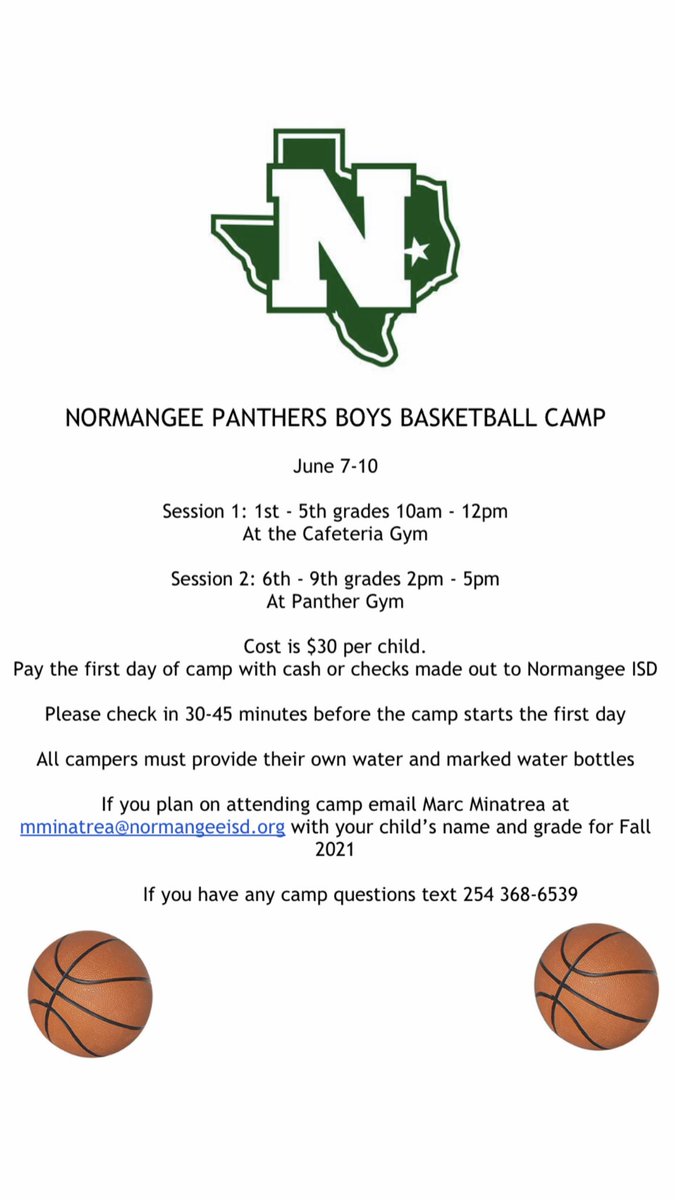 N

NORMANGEE PANTHERS BOYS BASKETBALL CAMP

June 7-10

Session 1: 1st - 5th grades 10am - 12pm
At the Cafeteria Gym

Session 2: 6th - 9th grades 2pm - 5pm
At Panther Gym

Cost is \$30 per child.
Pay the first day of camp with cash or checks made out to Normangee ISD

Please check in 30-45 minutes before the camp starts the first day

All campers must provide their own water and marked water bottles

If you plan on attending camp email Marc Minatrea at mminatrea@normangeeisd.org with your child's name and grade for Fall 2021

If you have any camp questions text 254 368-6539